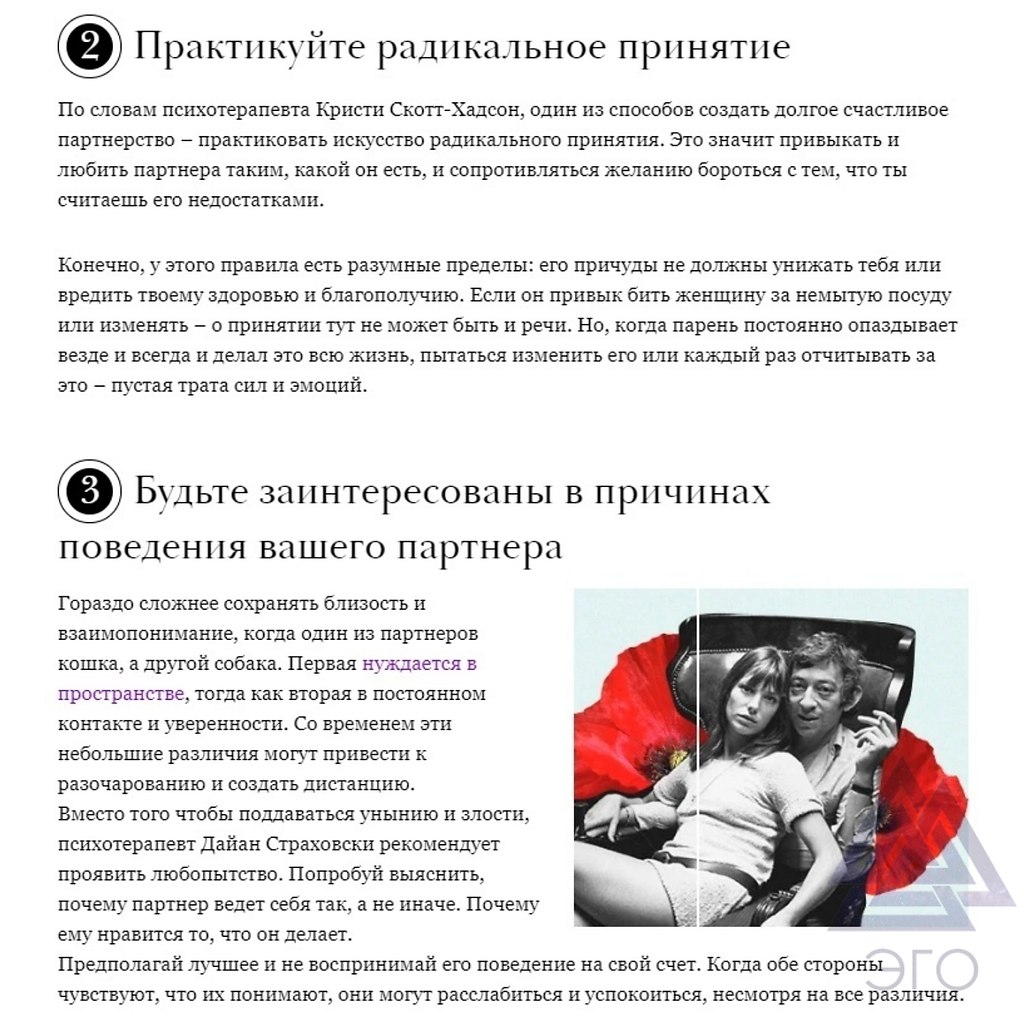 2 Практикуйте радикальное принятие

По словам психотерапевта Кристи Скотт-Хадсон, один из способов создать долгое счастливое партнерство – практиковать искусство радикального принятия. Это значит привыкать и любить партнера таким, какой он есть, и сопротивляться желанию бороться с тем, что ты считаешь его недостатками.

Конечно, у этого правила есть разумные пределы: его причуды не должны унижать тебя или вредить твоему здоровью и благополучию. Если он привык бить женщину за немытую посуду или изменять – о принятии тут не может быть и речи. Но, когда парень постоянно опаздывает везде и всегда и делал это всю жизнь, пытаться изменить его или каждый раз отчитывать за это – пустая трата сил и эмоций.

3 Будьте заинтересованы в причинах поведения вашего партнера

Гораздо сложнее сохранять близость и взаимопонимание, когда один из партнеров кошка, а другой собака. Первая нуждается в пространстве, тогда как вторая в постоянном контакте и уверенности. Со временем эти небольшие различия могут привести к разочарованию и создать дистанцию.
Вместо того чтобы поддаваться унынию и злости, психотерапевт Дайан Страховски рекомендует проявить любопытство. Попробуй выяснить, почему партнер ведет себя так, а не иначе. Почему ему нравится то, что он делает.
Предполагай лучшее и не воспринимай его поведение на свой счет. Когда обе стороны чувствуют, что их понимают, они могут расслабиться и успокоиться, несмотря на все различия.

ЭГО